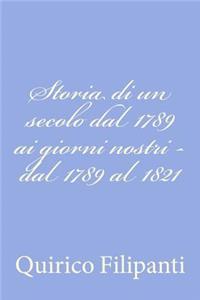 Storia di un secolo dal 1789 ai giorni nostri - dal 1789 al 1821

Quirico Filipanti